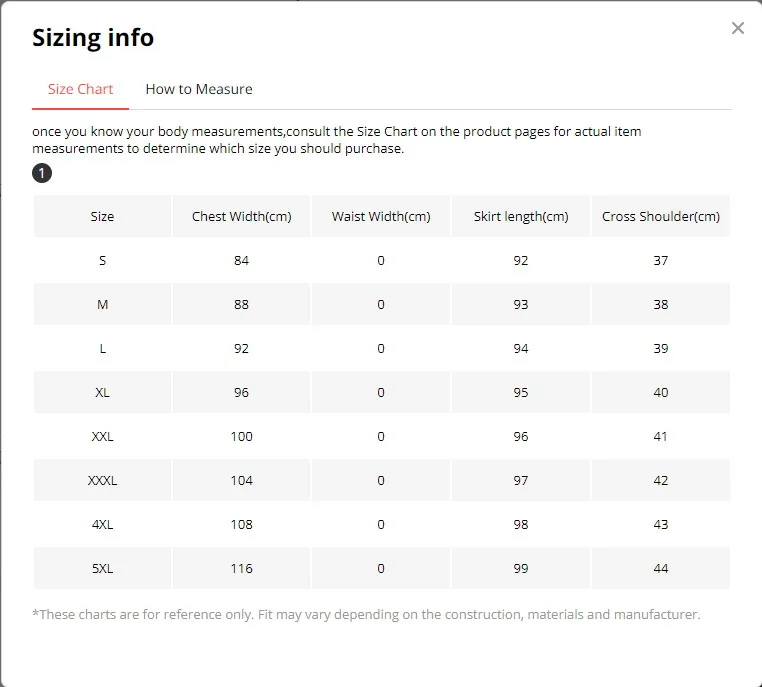 Sizing info

×

Size Chart How to Measure

once you know your body measurements,consult the Size Chart on the product pages for actual item measurements to determine which size you should purchase.

1

| Size | Chest Width(cm) | Waist Width(cm) | Skirt length(cm) | Cross Shoulder(cm) |
|---|---|---|---|---|
| S | 84 | 0 | 92 | 37 |
| M | 88 | 0 | 93 | 38 |
| L | 92 | 0 | 94 | 39 |
| XL | 96 | 0 | 95 | 40 |
| XXL | 100 | 0 | 96 | 41 |
| XXXL | 104 | 0 | 97 | 42 |
| 4XL | 108 | 0 | 98 | 43 |
| 5XL | 116 | 0 | 99 | 44 |

*These charts are for reference only. Fit may vary depending on the construction, materials and manufacturer.